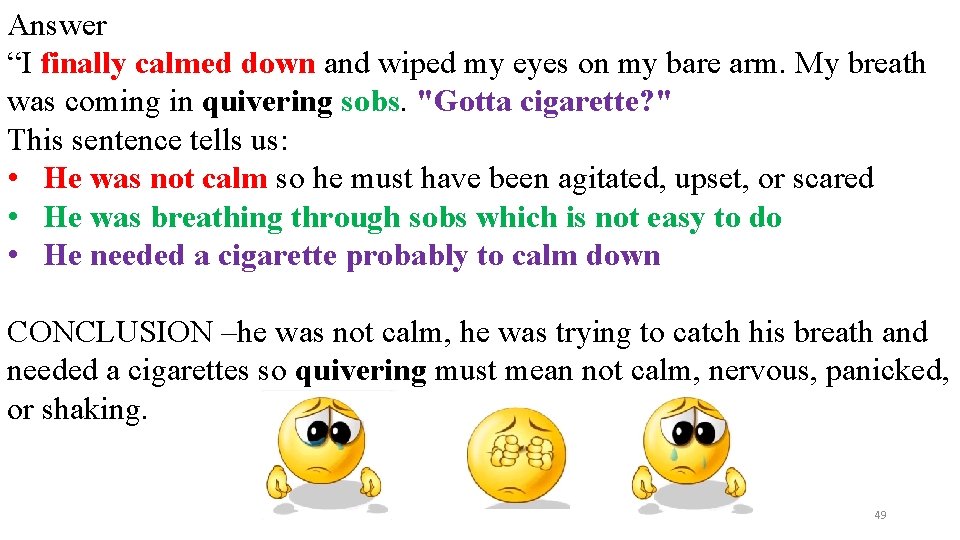 Answer
“I finally calmed down and wiped my eyes on my bare arm. My breath was coming in quivering sobs. "Gotta cigarette?"
This sentence tells us:
• He was not calm so he must have been agitated, upset, or scared
• He was breathing through sobs which is not easy to do
• He needed a cigarette probably to calm down

CONCLUSION –he was not calm, he was trying to catch his breath and needed a cigarettes so quivering must mean not calm, nervous, panicked, or shaking.

49